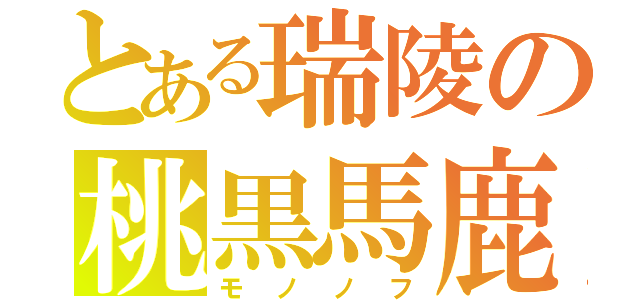 とある瑞陵の
桃黒馬鹿
モノノフ